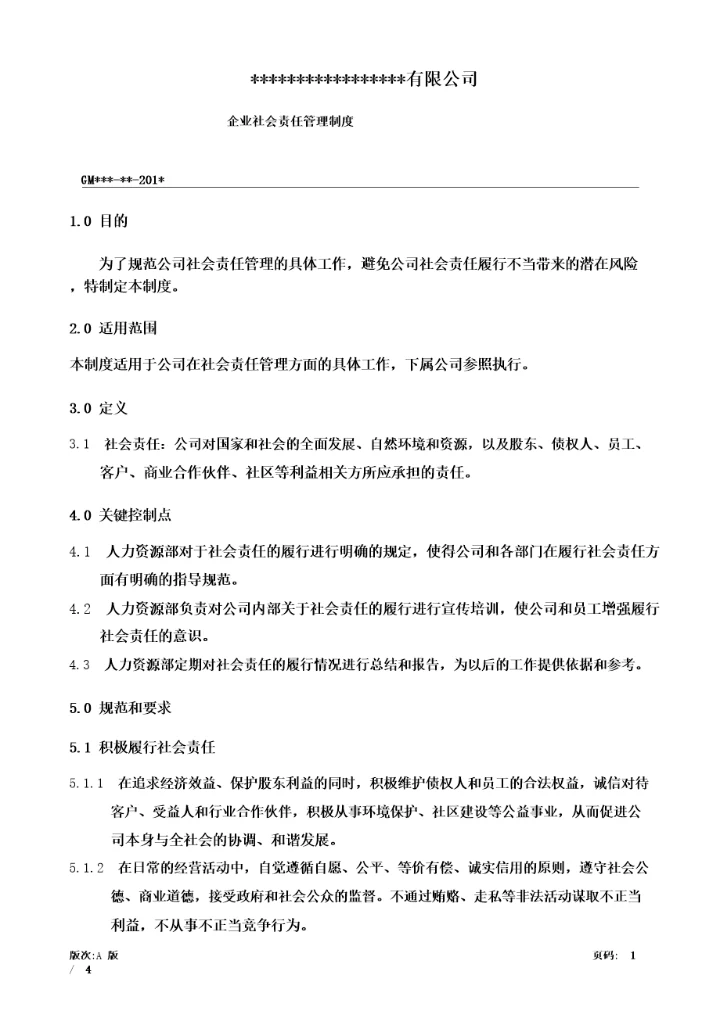 *****************有限公司

企业社会责任管理制度

GM***-**-201*

1.0 目的

为了规范公司社会责任管理的具体工作，避免公司社会责任履行不当带来的潜在风险，特制定本制度。

2.0 适用范围

本制度适用于公司在社会责任管理方面的具体工作，下属公司参照执行。

3.0 定义

3.1 社会责任：公司对国家和社会的全面发展、自然环境和资源，以及股东、债权人、员工、客户、商业合作伙伴、社区等利益相关方所应承担的责任。

4.0 关键控制点

4.1 人力资源部对于社会责任的履行进行明确的规定，使得公司和各部门在履行社会责任方面有明确的指导规范。

4.2 人力资源部负责对公司内部关于社会责任的履行进行宣传培训，使公司和员工增强履行社会责任的意识。

4.3 人力资源部定期对社会责任的履行情况进行总结和报告，为以后的工作提供依据和参考。

5.0 规范和要求

5.1 积极履行社会责任

5.1.1 在追求经济效益、保护股东利益的同时，积极维护债权人和员工的合法权益，诚信对待客户、受益人和行业合作伙伴，积极从事环境保护、社区建设等公益事业，从而促进公司本身与全社会的协调、和谐发展。

5.1.2 在日常的经营活动中，自觉遵循自愿、公平、等价有偿、诚实信用的原则，遵守社会公德、商业道德，接受政府和社会公众的监督。不通过贿赂、走私等非法活动谋取不正当利益，不从事不正当竞争行为。

版次:A 版

页码: 1 / 4